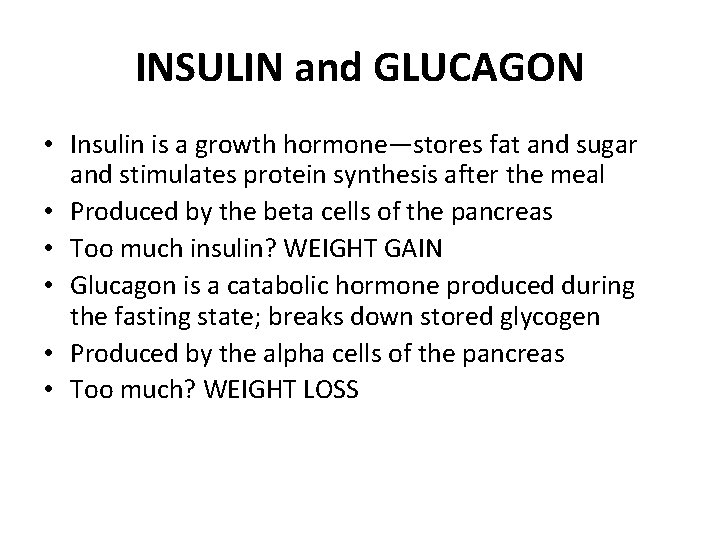 INSULIN and GLUCAGON

• Insulin is a growth hormone—stores fat and sugar and stimulates protein synthesis after the meal
• Produced by the beta cells of the pancreas
• Too much insulin? WEIGHT GAIN
• Glucagon is a catabolic hormone produced during the fasting state; breaks down stored glycogen
• Produced by the alpha cells of the pancreas
• Too much? WEIGHT LOSS